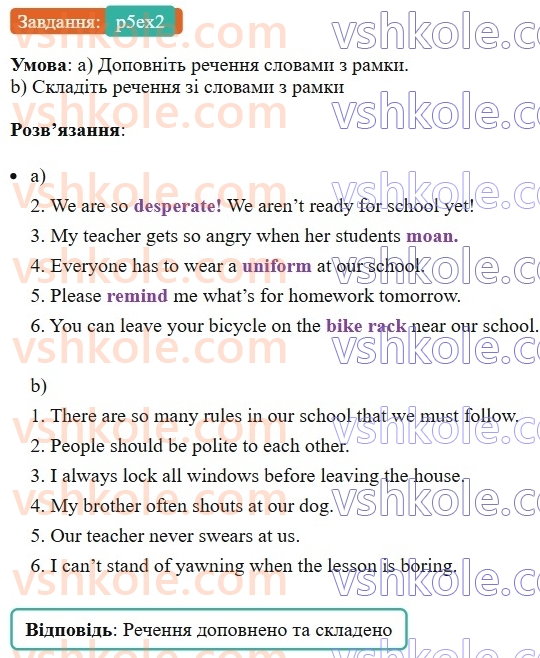 Завдання: p5ex2

vshkole.com vshkole.com

**Умова**: a) Доповніть речення словами з рамки.
b) Складіть речення зі словами з рамки

**Розв'язання**:

• a)

2. We are so **desperate!** We aren't ready for school yet!
3. My teacher gets so angry when her students **moan.**
4. Everyone has to wear a **uniform** at our school.
5. Please **remind** me what's for homework tomorrow.
6. You can leave your bicycle on the **bike rack** near our school.

b)

1. There are so many rules in our school that we must follow.
2. People should be polite to each other.
3. I always lock all windows before leaving the house.
4. My brother often shouts at our dog.
5. Our teacher never swears at us.
6. I can't stand of yawning when the lesson is boring.

**Відповідь**: Речення доповнено та складено